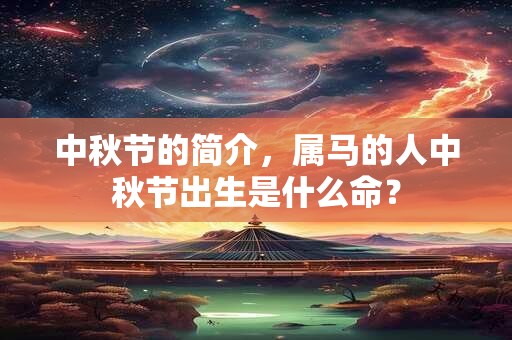 中秋节的简介，属马的人中秋节出生是什么命？